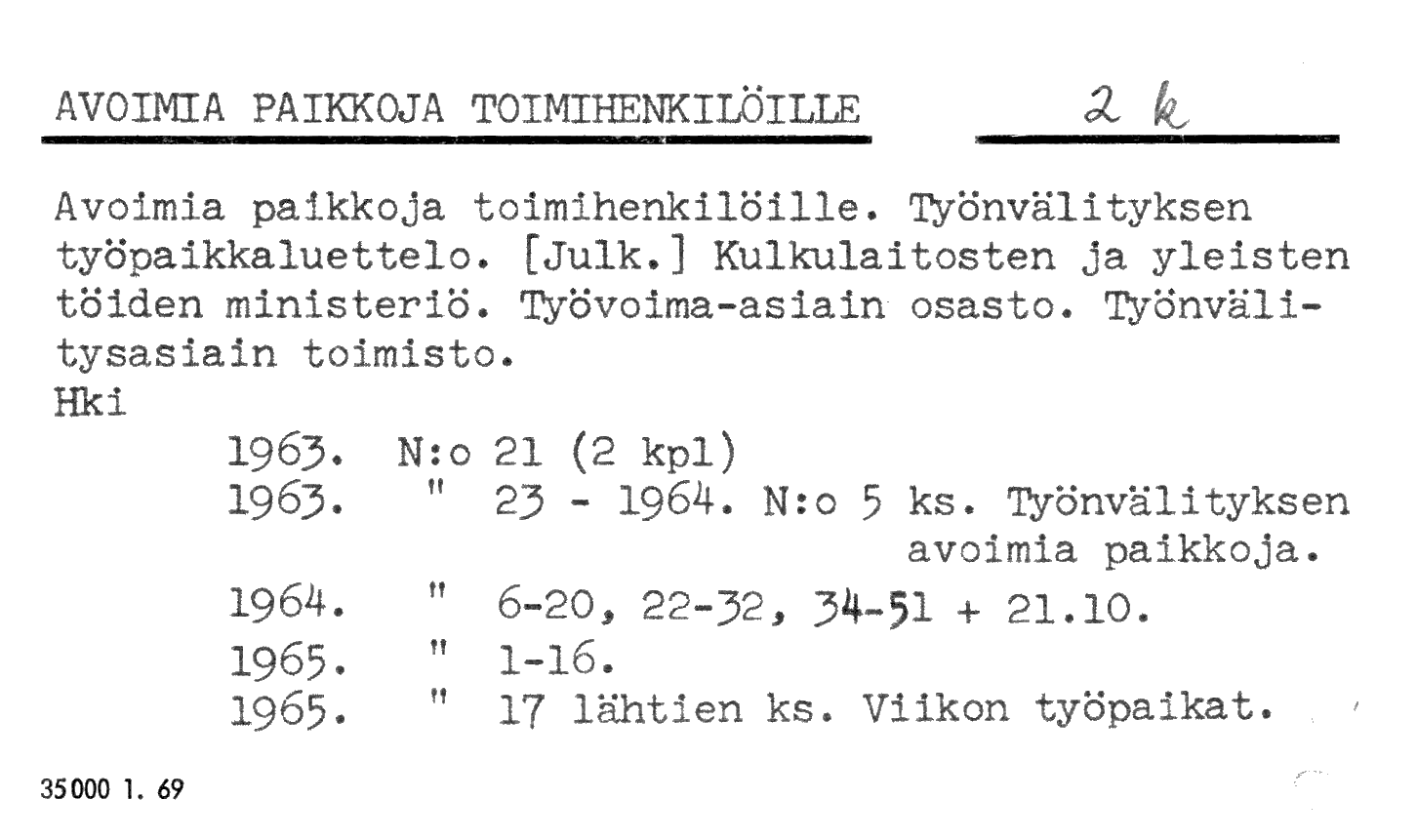 AVOIMIA PAIKKOJA TOIMIHENKILÖILLE 2 k

Avoimia paikkoja toimihenkilöille. Työnvälityksen työpaikkaluettelo. [Julk.] Kulkulaitosten ja yleisten töiden ministeriö. Työvoima-asiain osasto. Työnvälitysasiain toimisto.
Hki

1963. N:o 21 (2 kpl)
1963. " 23 - 1964. N:o 5 ks. Työnvälityksen avoimia paikkoja.
1964. " 6-20, 22-32, 34-51 + 21.10.
1965. " 1-16.
1965. " 17 lähtien ks. Viikon työpaikat.

35000 1. 69